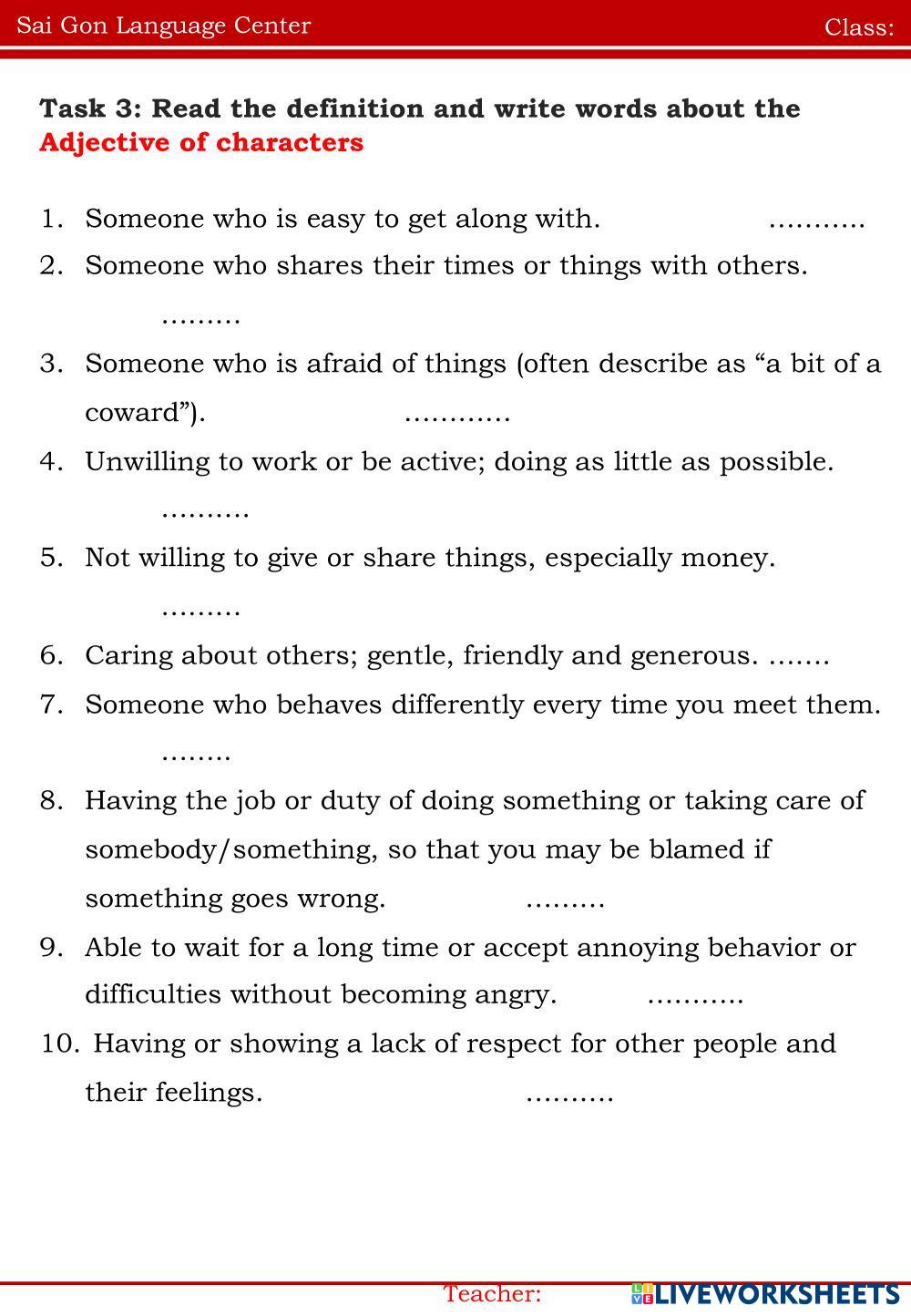 Sai Gon Language Center Class:

Task 3: Read the definition and write words about the Adjective of characters

1. Someone who is easy to get along with. ____
2. Someone who shares their times or things with others. ____
3. Someone who is afraid of things (often describe as "a bit of a coward"). ____
4. Unwilling to work or be active; doing as little as possible. ____
5. Not willing to give or share things, especially money. ____
6. Caring about others; gentle, friendly and generous. ____
7. Someone who behaves differently every time you meet them. ____
8. Having the job or duty of doing something or taking care of somebody/something, so that you may be blamed if something goes wrong. ____
9. Able to wait for a long time or accept annoying behavior or difficulties without becoming angry. ____
10. Having or showing a lack of respect for other people and their feelings. ____

Teacher:

LIVEWORKSHEETS